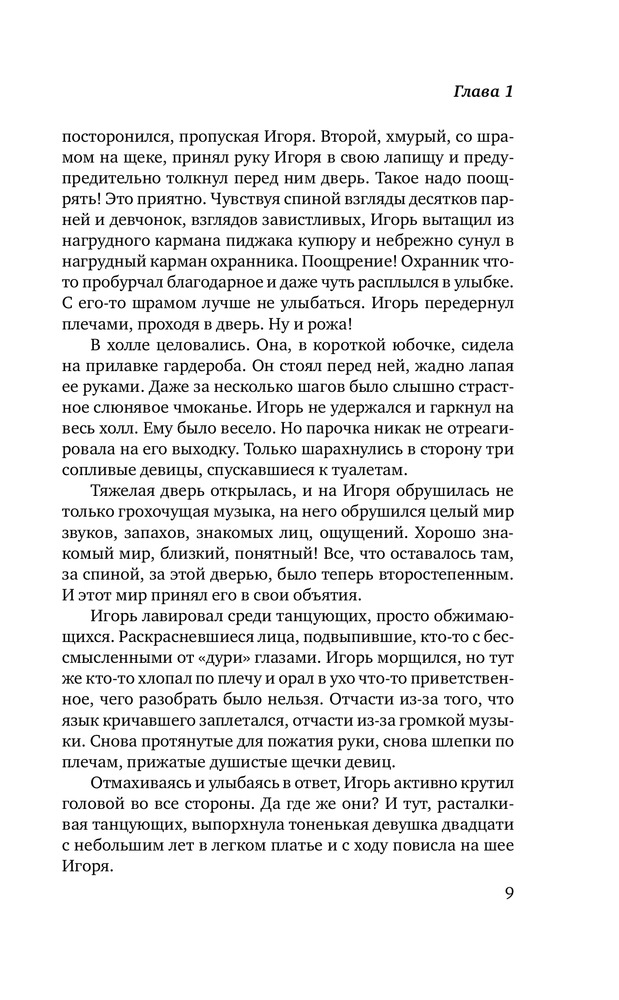 Глава 1

посторонился, пропуская Игоря. Второй, хмурый, со шрамом на щеке, принял руку Игоря в свою лапищу и предупредительно толкнул перед ним дверь. Такое надо поощрять! Это приятно. Чувствуя спиной взгляды десятков парней и девчонок, взглядов завистливых, Игорь вытащил из нагрудного кармана пиджака купюру и небрежно сунул в нагрудный карман охранника. Поощрение! Охранник что-то пробурчал благодарное и даже чуть расплылся в улыбке. С его-то шрамом лучше не улыбаться. Игорь передернул плечами, проходя в дверь. Ну и рожа!

В холле целовались. Она, в короткой юбочке, сидела на прилавке гардероба. Он стоял перед ней, жадно лапая ее руками. Даже за несколько шагов было слышно страстное слюнявое чмоканье. Игорь не удержался и гаркнул на весь холл. Ему было весело. Но парочка никак не отреагировала на его выходку. Только шарахнулись в сторону три сопливые девицы, спускавшиеся к туалетам.

Тяжелая дверь открылась, и на Игоря обрушилась не только грохочущая музыка, на него обрушился целый мир звуков, запахов, знакомых лиц, ощущений. Хорошо знакомый мир, близкий, понятный! Все, что оставалось там, за спиной, за этой дверью, было теперь второстепенным. И этот мир принял его в свои объятия.

Игорь лавировал среди танцующих, просто обжимающихся. Раскрасневшиеся лица, подвыпившие, кто-то с бессмысленными от «дури» глазами. Игорь морщился, но тут же кто-то хлопал по плечу и орал в ухо что-то приветственное, чего разобрать было нельзя. Отчасти из-за того, что язык кричавшего заплетался, отчасти из-за громкой музыки. Снова протянутые для пожатия руки, снова шлепки по плечам, прижатые душистые щечки девиц.

Отмахиваясь и улыбаясь в ответ, Игорь активно крутил головой во все стороны. Да где же они? И тут, расталкивая танцующих, выпорхнула тоненькая девушка двадцати с небольшим лет в легком платье и с ходу повисла на шее Игоря.

9